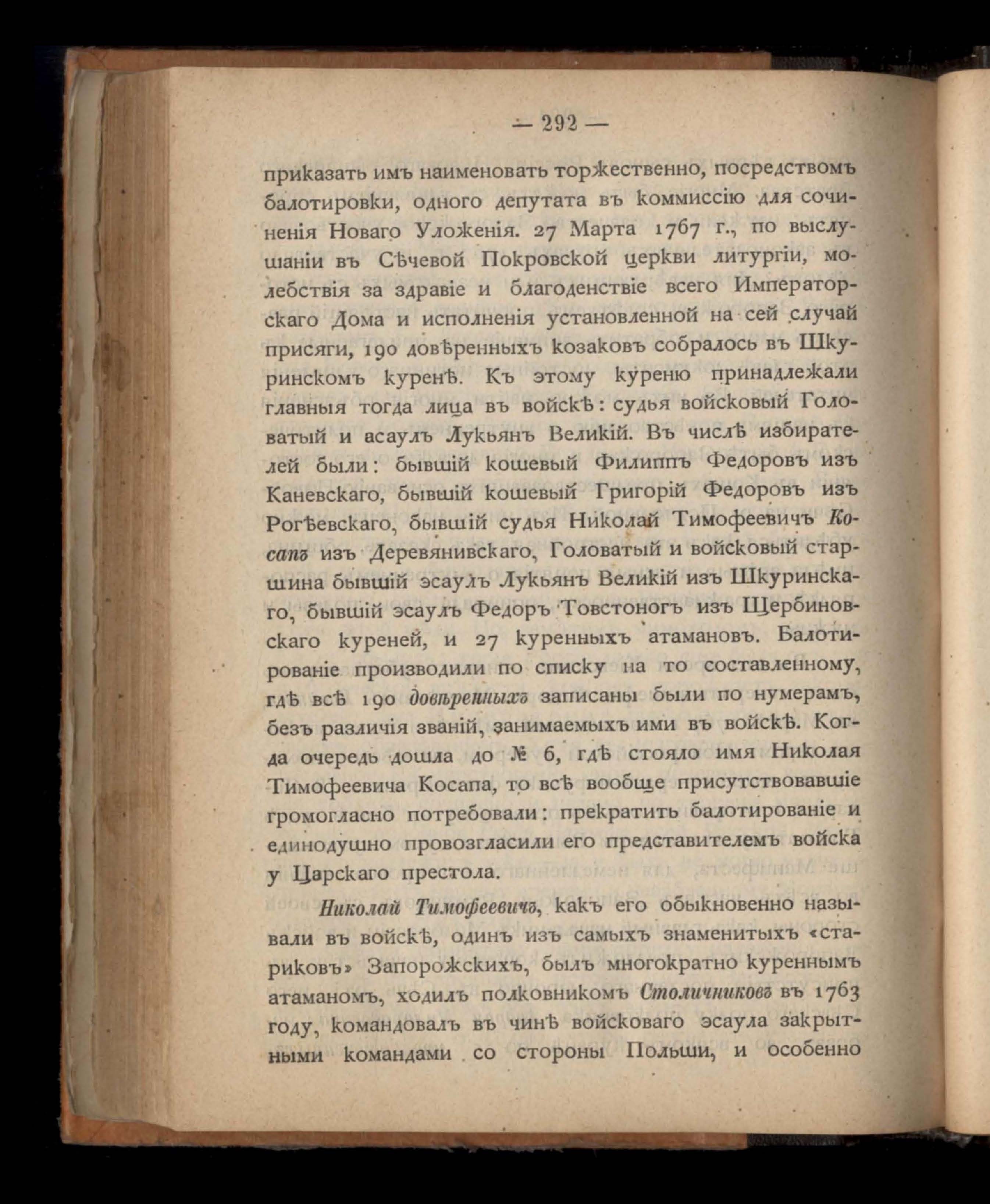 — 292 —

приказать имъ наименовать торжественно, посредствомъ балотировки, одного депутата въ коммиссію для сочиненія Новаго Уложенія. 27 Марта 1767 г., по выслушаніи въ Сѣчевой Покровской церкви литургіи, молебствія за здравіе и благоденствіе всего Императорскаго Дома и исполненія установленной на сей случай присяги, 190 довѣренныхъ козаковъ собралось въ Шкуринскомъ куренѣ. Къ этому куреню принадлежали главныя тогда лица въ войскѣ: судья войсковый Головатый и асаулъ Лукьянъ Великій. Въ числѣ избирателей были: бывшій кошевый Филиппъ Федоровъ изъ Каневскаго, бывшій кошевый Григорій Федоровъ изъ Рогѣевскаго, бывшій судья Николай Тимофеевичъ Косапъ изъ Деревянивскаго, Головатый и войсковый старшина бывшій эсаулъ Лукьянъ Великій изъ Шкуринскаго, бывшій эсаулъ Федоръ Товстоногъ изъ Щербиновскаго куреней, и 27 куренныхъ атамановъ. Балотированіе производили по списку на то составленному, гдѣ всѣ 190 довѣренныхъ записаны были по нумерамъ, безъ различія званій, занимаемыхъ ими въ войскѣ. Когда очередь дошла до № 6, гдѣ стояло имя Николая Тимофеевича Косапа, то всѣ вообще присутствовавшіе громогласно потребовали: прекратить балотированіе и единодушно провозгласили его представителемъ войска у Царскаго престола.

Николай Тимофеевичъ, какъ его обыкновенно называли въ войскѣ, одинъ изъ самыхъ знаменитыхъ «стариковъ» Запорожскихъ, былъ многократно куреннымъ атаманомъ, ходилъ полковникомъ Столичниковъ въ 1763 году, командовалъ въ чинѣ войсковаго эсаула закрытными командами со стороны Польши, и особенно